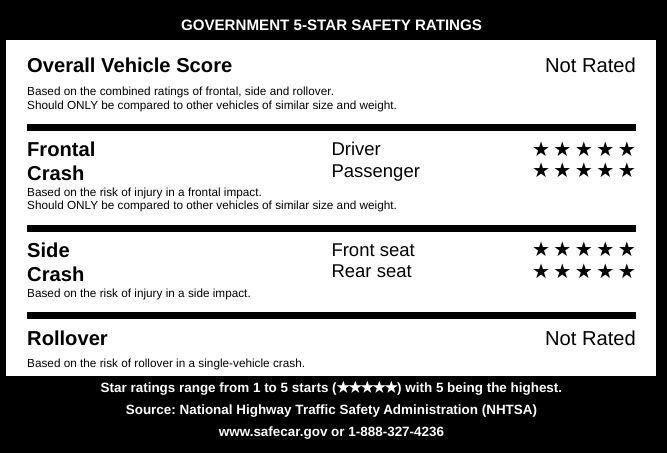 GOVERNMENT 5-STAR SAFETY RATINGS

Overall Vehicle Score
Not Rated

Based on the combined ratings of frontal, side and rollover. Should ONLY be compared to other vehicles of similar size and weight.

Frontal Crash
Driver ★★★★★
Passenger ★★★★★

Based on the risk of injury in a frontal impact. Should ONLY be compared to other vehicles of similar size and weight.

Side Crash
Front seat ★★★★★
Rear seat ★★★★★

Based on the risk of injury in a side impact.

Rollover
Not Rated

Based on the risk of rollover in a single-vehicle crash.

Star ratings range from 1 to 5 starts (★★★★★) with 5 being the highest.

Source: National Highway Traffic Safety Administration (NHTSA)

www.safecar.gov or 1-888-327-4236